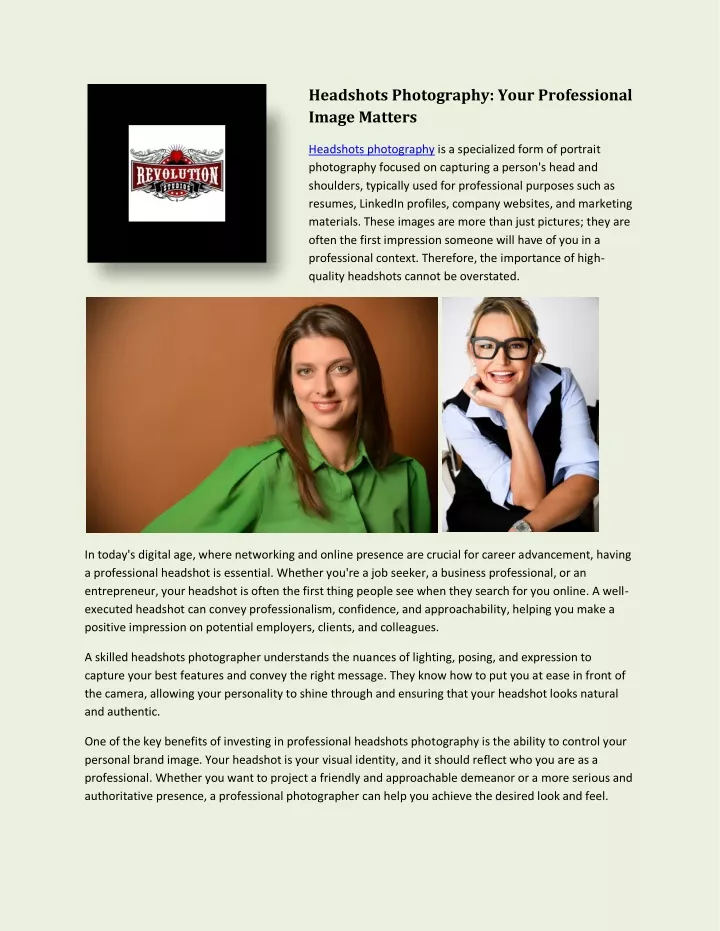 REVOLUTION STUDIOS

Headshots Photography: Your Professional Image Matters

Headshots photography is a specialized form of portrait photography focused on capturing a person's head and shoulders, typically used for professional purposes such as resumes, LinkedIn profiles, company websites, and marketing materials. These images are more than just pictures; they are often the first impression someone will have of you in a professional context. Therefore, the importance of high-quality headshots cannot be overstated.

In today's digital age, where networking and online presence are crucial for career advancement, having a professional headshot is essential. Whether you're a job seeker, a business professional, or an entrepreneur, your headshot is often the first thing people see when they search for you online. A well-executed headshot can convey professionalism, confidence, and approachability, helping you make a positive impression on potential employers, clients, and colleagues.

A skilled headshots photographer understands the nuances of lighting, posing, and expression to capture your best features and convey the right message. They know how to put you at ease in front of the camera, allowing your personality to shine through and ensuring that your headshot looks natural and authentic.

One of the key benefits of investing in professional headshots photography is the ability to control your personal brand image. Your headshot is your visual identity, and it should reflect who you are as a professional. Whether you want to project a friendly and approachable demeanor or a more serious and authoritative presence, a professional photographer can help you achieve the desired look and feel.